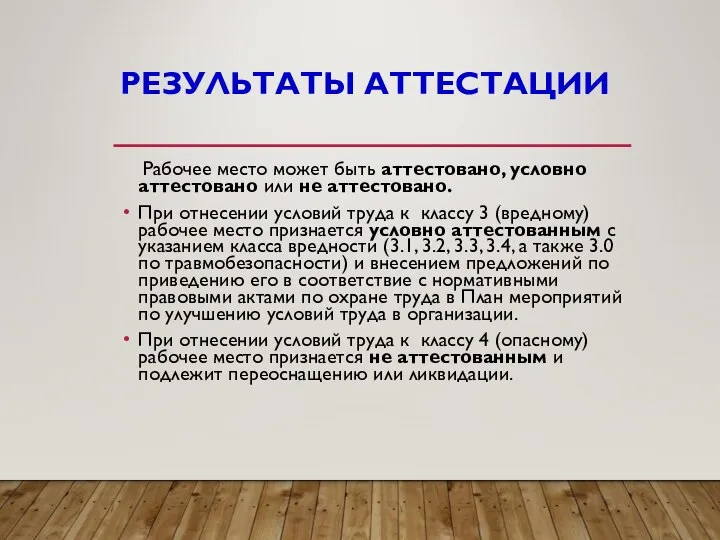 РЕЗУЛЬТАТЫ АТТЕСТАЦИИ

Рабочее место может быть аттестовано, условно аттестовано или не аттестовано.

• При отнесении условий труда к классу 3 (вредному) рабочее место признается условно аттестованным с указанием класса вредности (3.1, 3.2, 3.3, 3.4, а также 3.0 по травмобезопасности) и внесением предложений по приведению его в соответствие с нормативными правовыми актами по охране труда в План мероприятий по улучшению условий труда в организации.

• При отнесении условий труда к классу 4 (опасному) рабочее место признается не аттестованным и подлежит переоснащению или ликвидации.